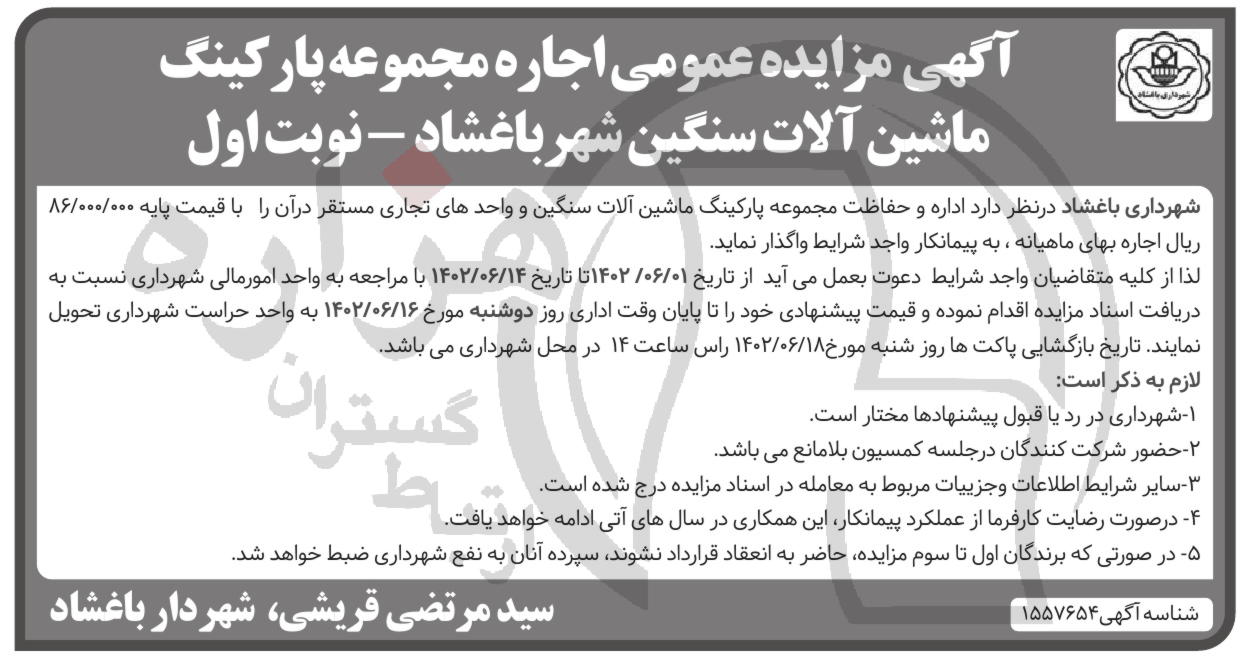 شهرداری باغشاد

آگهی مزایده عمومی اجاره مجموعه پارکینگ ماشین آلات سنگین شهر باغشاد – نوبت اول

شهرداری باغشاد درنظر دارد اداره و حفاظت مجموعه پارکینگ ماشین آلات سنگین و واحد های تجاری مستقر درآن را با قیمت پایه ۸۶/۰۰۰/۰۰۰ ریال اجاره بهای ماهیانه ، به پیمانکار واجد شرایط واگذار نماید.
لذا از کلیه متقاضیان واجد شرایط دعوت بعمل می آید از تاریخ ۱۴۰۲/۰۶/۰۱ تا تاریخ ۱۴۰۲/۰۶/۱۴ با مراجعه به واحد امورمالی شهرداری نسبت به دریافت اسناد مزایده اقدام نموده و قیمت پیشنهادی خود را تا پایان وقت اداری روز دوشنبه مورخ ۱۴۰۲/۰۶/۱۶ به واحد حراست شهرداری تحویل نمایند. تاریخ بازگشایی پاکت ها روز شنبه مورخ۱۴۰۲/۰۶/۱۸ راس ساعت ۱۴ در محل شهرداری می باشد.
لازم به ذکر است:
۱-شهرداری در رد یا قبول پیشنهادها مختار است.
۲-حضور شرکت کنندگان درجلسه کمسیون بلامانع می باشد.
۳-سایر شرایط اطلاعات وجزییات مربوط به معامله در اسناد مزایده درج شده است.
۴- درصورت رضایت کارفرما از عملکرد پیمانکار، این همکاری در سال های آتی ادامه خواهد یافت.
۵- در صورتی که برندگان اول تا سوم مزایده، حاضر به انعقاد قرارداد نشوند، سپرده آنان به نفع شهرداری ضبط خواهد شد.

شناسه آگهی۱۵۵۷۶۵۴

سید مرتضی قریشی، شهردار باغشاد